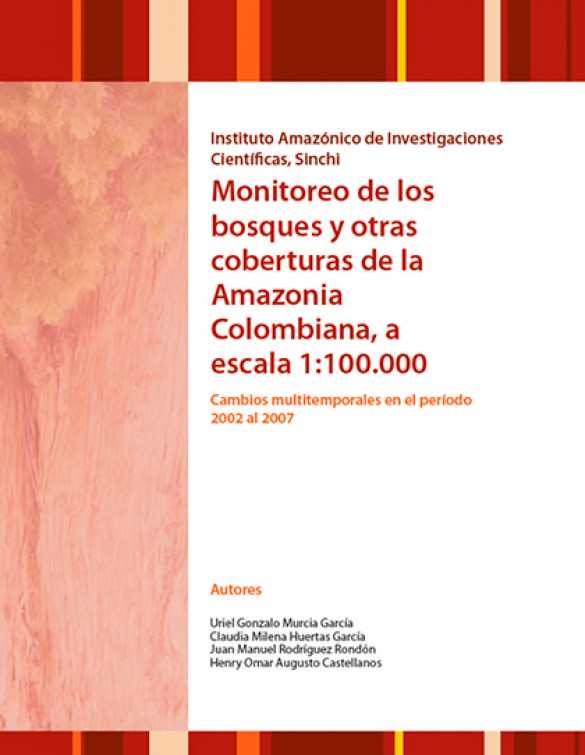 Instituto Amazónico de Investigaciones Científicas, Sinchi

Monitoreo de los bosques y otras coberturas de la Amazonia Colombiana, a escala 1:100.000

Cambios multitemporales en el período 2002 al 2007

Autores

Uriel Gonzalo Murcia García
Claudia Milena Huertas García
Juan Manuel Rodríguez Rondón
Henry Omar Augusto Castellanos